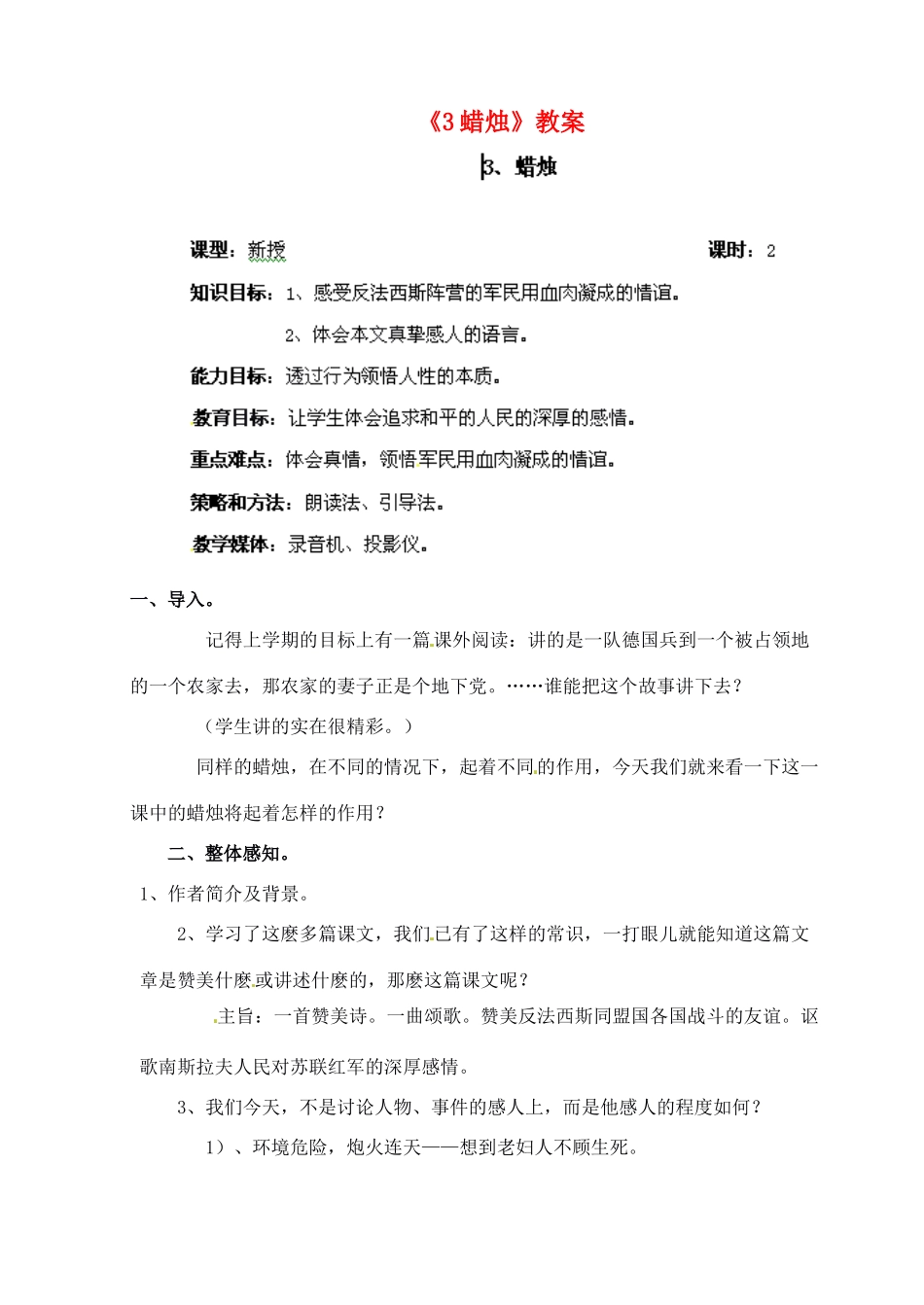 《3 蜡烛》教案

3、蜡烛

课型：新授　　课时：2

知识目标：1、感受反法西斯阵营的军民用血肉凝成的情谊。

2、体会本文真挚感人的语言。

能力目标：透过行为领悟人性的本质。

教育目标：让学生体会追求和平的人民的深厚的感情。

重点难点：体会真情，领悟军民用血肉凝成的情谊。

策略和方法：朗读法、引导法。

教学媒体：录音机、投影仪。

一、导入。

记得上学期的目标上有一篇课外阅读：讲的是一队德国兵到一个被占领地的一个农家去，那农家的妻子正是个地下党。……谁能把这个故事讲下去？

（学生讲的实在很精彩。）

同样的蜡烛，在不同的情况下，起着不同的作用，今天我们就来看一下这一课中的蜡烛将起着怎样的作用？

二、整体感知。

1、作者简介及背景。

2、学习了这麽多篇课文，我们已有了这样的常识，一打眼儿就能知道这篇文章是赞美什麽或讲述什麽的，那麽这篇课文呢？

主旨：一首赞美诗。一曲颂歌。赞美反法西斯同盟国各国战斗的友谊。讴歌南斯拉夫人民对苏联红军的深厚感情。

3、我们今天，不是讨论人物、事件的感人上，而是他感人的程度如何？

1）、环境危险，炮火连天——想到老妇人不顾生死。